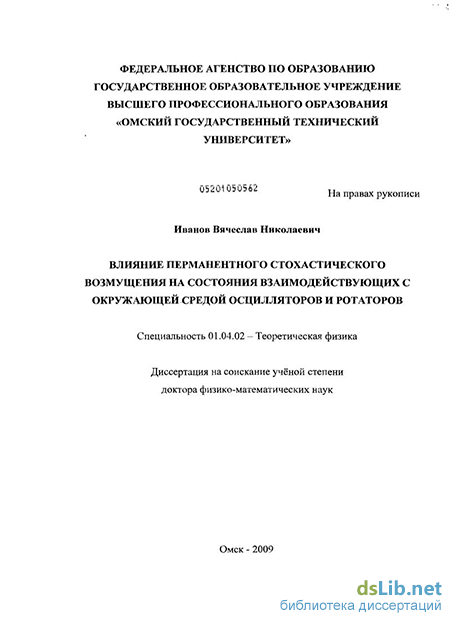 ФЕДЕРАЛЬНОЕ АГЕНСТВО ПО ОБРАЗОВАНИЮ
ГОСУДАРСТВЕННОЕ ОБРАЗОВАТЕЛЬНОЕ УЧРЕЖДЕНИЕ
ВЫСШЕГО ПРОФЕССИОНАЛЬНОГО ОБРАЗОВАНИЯ
«ОМСКИЙ ГОСУДАРСТВЕННЫЙ ТЕХНИЧЕСКИЙ
УНИВЕРСИТЕТ»

05201050562

На правах рукописи

Иванов Вячеслав Николаевич

ВЛИЯНИЕ ПЕРМАНЕНТНОГО СТОХАСТИЧЕСКОГО ВОЗМУЩЕНИЯ НА СОСТОЯНИЯ ВЗАИМОДЕЙСТВУЮЩИХ С ОКРУЖАЮЩЕЙ СРЕДОЙ ОСЦИЛЛЯТОРОВ И РОТАТОРОВ

Специальность 01.04.02 – Теоретическая физика

Диссертация на соискание учёной степени
доктора физико-математических наук

Омск - 2009

dsLib.net
библиотека диссертаций